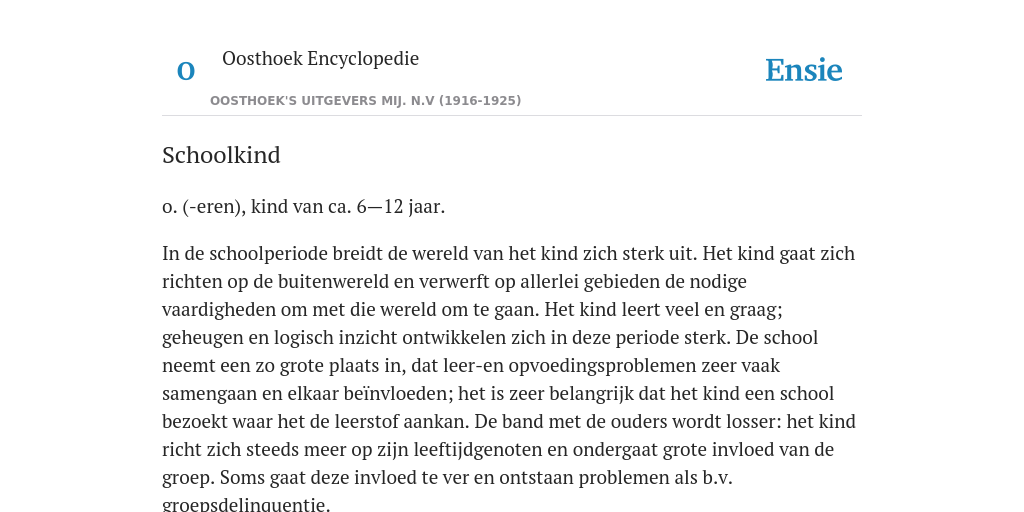 O

Oosthoek Encyclopedie

OOSTHOEK'S UITGEVERS MIJ. N.V (1916-1925)

Ensie

Schoolkind

o. (-eren), kind van ca. 6—12 jaar.

In de schoolperiode breidt de wereld van het kind zich sterk uit. Het kind gaat zich richten op de buitenwereld en verwerft op allerlei gebieden de nodige vaardigheden om met die wereld om te gaan. Het kind leert veel en graag; geheugen en logisch inzicht ontwikkelen zich in deze periode sterk. De school neemt een zo grote plaats in, dat leer-en opvoedingsproblemen zeer vaak samengaan en elkaar beïnvloeden; het is zeer belangrijk dat het kind een school bezoekt waar het de leerstof aankan. De band met de ouders wordt losser: het kind richt zich steeds meer op zijn leeftijdgenoten en ondergaat grote invloed van de groep. Soms gaat deze invloed te ver en ontstaan problemen als b.v. groepsdelinquentie.